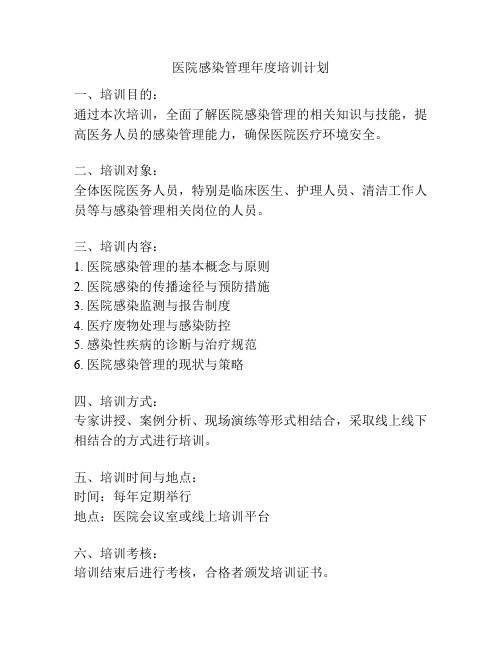 医院感染管理年度培训计划

一、培训目的：
通过本次培训，全面了解医院感染管理的相关知识与技能，提高医务人员的感染管理能力，确保医院医疗环境安全。

二、培训对象：
全体医院医务人员，特别是临床医生、护理人员、清洁工作人员等与感染管理相关岗位的人员。

三、培训内容：
1. 医院感染管理的基本概念与原则
2. 医院感染的传播途径与预防措施
3. 医院感染监测与报告制度
4. 医疗废物处理与感染防控
5. 感染性疾病的诊断与治疗规范
6. 医院感染管理的现状与策略

四、培训方式：
专家讲授、案例分析、现场演练等形式相结合，采取线上线下相结合的方式进行培训。

五、培训时间与地点：
时间：每年定期举行
地点：医院会议室或线上培训平台

六、培训考核：
培训结束后进行考核，合格者颁发培训证书。